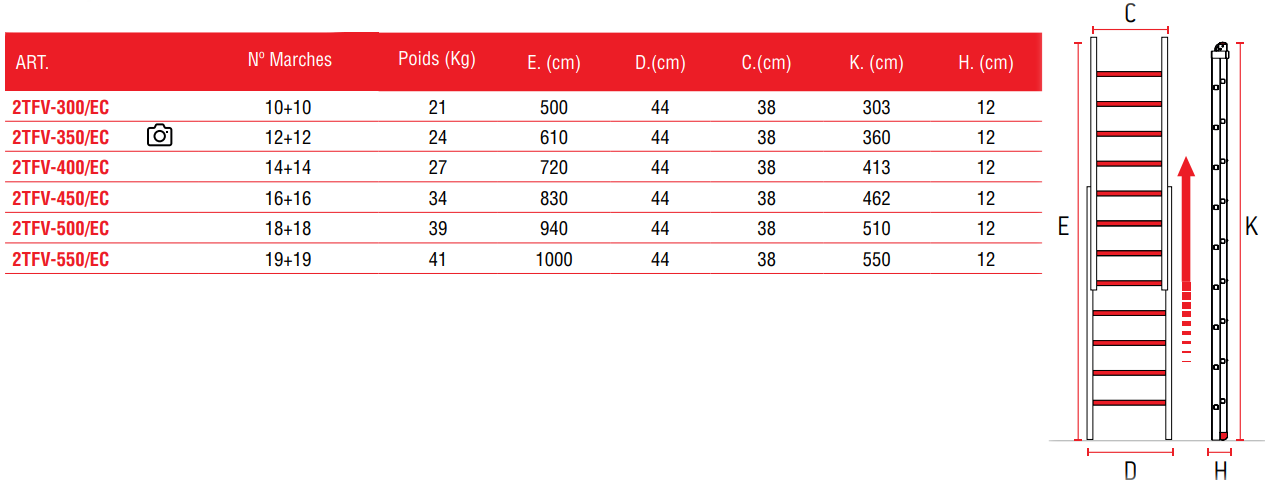 | ART. | Nº Marches | Poids (Kg) | E. (cm) | D.(cm) | C.(cm) | K. (cm) | H. (cm) |
|---|---|---|---|---|---|---|---|
| 2TFV-300/EC | 10+10 | 21 | 500 | 44 | 38 | 303 | 12 |
| 2TFV-350/EC | 12+12 | 24 | 610 | 44 | 38 | 360 | 12 |
| 2TFV-400/EC | 14+14 | 27 | 720 | 44 | 38 | 413 | 12 |
| 2TFV-450/EC | 16+16 | 34 | 830 | 44 | 38 | 462 | 12 |
| 2TFV-500/EC | 18+18 | 39 | 940 | 44 | 38 | 510 | 12 |
| 2TFV-550/EC | 19+19 | 41 | 1000 | 44 | 38 | 550 | 12 |

C
E
K
D
H